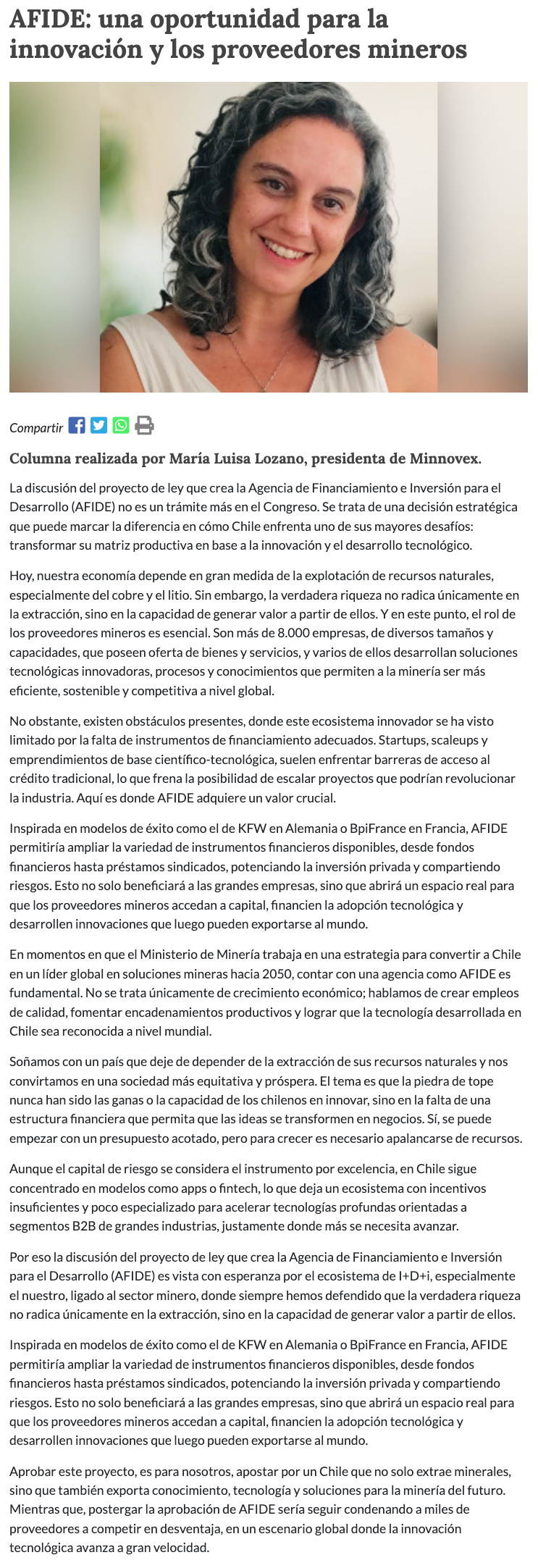 AFIDE: una oportunidad para la innovación y los proveedores mineros

Compartir

Columna realizada por María Luisa Lozano, presidenta de Minnovex.

La discusión del proyecto de ley que crea la Agencia de Financiamiento e Inversión para el Desarrollo (AFIDE) no es un trámite más en el Congreso. Se trata de una decisión estratégica que puede marcar la diferencia en cómo Chile enfrenta uno de sus mayores desafíos: transformar su matriz productiva en base a la innovación y el desarrollo tecnológico.

Hoy, nuestra economía depende en gran medida de la explotación de recursos naturales, especialmente del cobre y el litio. Sin embargo, la verdadera riqueza no radica únicamente en la extracción, sino en la capacidad de generar valor a partir de ellos. Y en este punto, el rol de los proveedores mineros es esencial. Son más de 8.000 empresas, de diversos tamaños y capacidades, que poseen oferta de bienes y servicios, y varios de ellos desarrollan soluciones tecnológicas innovadoras, procesos y conocimientos que permiten a la minería ser más eficiente, sostenible y competitiva a nivel global.

No obstante, existen obstáculos presentes, donde este ecosistema innovador se ha visto limitado por la falta de instrumentos de financiamiento adecuados. Startups, scaleups y emprendimientos de base científico-tecnológica, suelen enfrentar barreras de acceso al crédito tradicional, lo que frena la posibilidad de escalar proyectos que podrían revolucionar la industria. Aquí es donde AFIDE adquiere un valor crucial.

Inspirada en modelos de éxito como el de KFW en Alemania o BpiFrance en Francia, AFIDE permitiría ampliar la variedad de instrumentos financieros disponibles, desde fondos financieros hasta préstamos sindicados, potenciando la inversión privada y compartiendo riesgos. Esto no solo beneficiará a las grandes empresas, sino que abrirá un espacio real para que los proveedores mineros accedan a capital, financien la adopción tecnológica y desarrollen innovaciones que luego pueden exportarse al mundo.

En momentos en que el Ministerio de Minería trabaja en una estrategia para convertir a Chile en un líder global en soluciones mineras hacia 2050, contar con una agencia como AFIDE es fundamental. No se trata únicamente de crecimiento económico; hablamos de crear empleos de calidad, fomentar encadenamientos productivos y lograr que la tecnología desarrollada en Chile sea reconocida a nivel mundial.

Soñamos con un país que deje de depender de la extracción de sus recursos naturales y nos convirtamos en una sociedad más equitativa y próspera. El tema es que la piedra de tope nunca han sido las ganas o la capacidad de los chilenos en innovar, sino en la falta de una estructura financiera que permita que las ideas se transformen en negocios. Sí, se puede empezar con un presupuesto acotado, pero para crecer es necesario apalancarse de recursos.

Aunque el capital de riesgo se considera el instrumento por excelencia, en Chile sigue concentrado en modelos como apps o fintech, lo que deja un ecosistema con incentivos insuficientes y poco especializado para acelerar tecnologías profundas orientadas a segmentos B2B de grandes industrias, justamente donde más se necesita avanzar.

Por eso la discusión del proyecto de ley que crea la Agencia de Financiamiento e Inversión para el Desarrollo (AFIDE) es vista con esperanza por el ecosistema de I+D+i, especialmente el nuestro, ligado al sector minero, donde siempre hemos defendido que la verdadera riqueza no radica únicamente en la extracción, sino en la capacidad de generar valor a partir de ellos.

Inspirada en modelos de éxito como el de KFW en Alemania o BpiFrance en Francia, AFIDE permitiría ampliar la variedad de instrumentos financieros disponibles, desde fondos financieros hasta préstamos sindicados, potenciando la inversión privada y compartiendo riesgos. Esto no solo beneficiará a las grandes empresas, sino que abrirá un espacio real para que los proveedores mineros accedan a capital, financien la adopción tecnológica y desarrollen innovaciones que luego pueden exportarse al mundo.

Aprobar este proyecto, es para nosotros, apostar por un Chile que no solo extrae minerales, sino que también exporta conocimiento, tecnología y soluciones para la minería del futuro. Mientras que, postergar la aprobación de AFIDE sería seguir condenando a miles de proveedores a competir en desventaja, en un escenario global donde la innovación tecnológica avanza a gran velocidad.